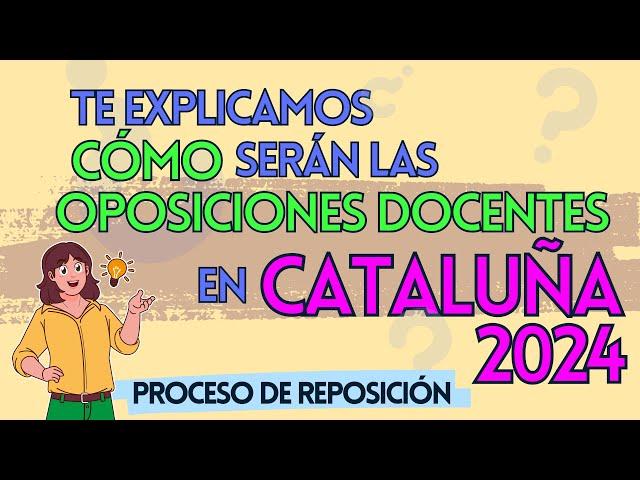 TE EXPLICAMOS CÓMO SERÁN LAS OPOSICIONES DOCENTES EN CATALUÑA 2024

PROCESO DE REPOSICIÓN